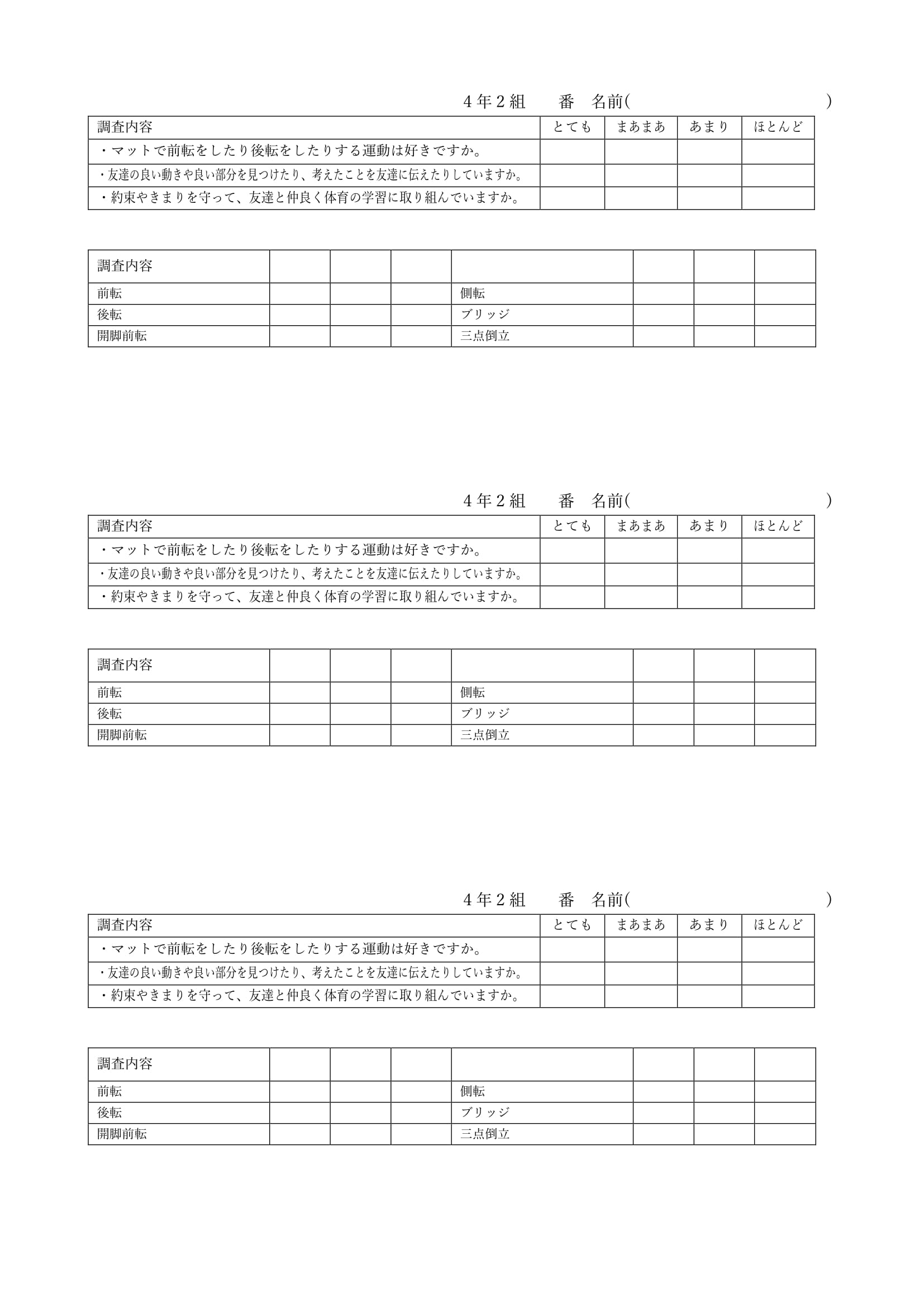 ４年２組　　番　名前(　　　　　　　　　　　　　　　　)

| 調査内容 | とても | まあまあ | あまり | ほとんど |
|---|---|---|---|---|
| ・マットで前転をしたり後転をしたりする運動は好きですか。 | | | | |
| ・友達の良い動きや良い部分を見つけたり、考えたことを友達に伝えたりしていますか。 | | | | |
| ・約束やきまりを守って、友達と仲良く体育の学習に取り組んでいますか。 | | | | |

| 調査内容 | | | | | | | |
|---|---|---|---|---|---|---|---|
| 前転 | | | | 側転 | | | |
| 後転 | | | | ブリッジ | | | |
| 開脚前転 | | | | 三点倒立 | | | |

４年２組　　番　名前(　　　　　　　　　　　　　　　　)

| 調査内容 | とても | まあまあ | あまり | ほとんど |
|---|---|---|---|---|
| ・マットで前転をしたり後転をしたりする運動は好きですか。 | | | | |
| ・友達の良い動きや良い部分を見つけたり、考えたことを友達に伝えたりしていますか。 | | | | |
| ・約束やきまりを守って、友達と仲良く体育の学習に取り組んでいますか。 | | | | |

| 調査内容 | | | | | | | |
|---|---|---|---|---|---|---|---|
| 前転 | | | | 側転 | | | |
| 後転 | | | | ブリッジ | | | |
| 開脚前転 | | | | 三点倒立 | | | |

４年２組　　番　名前(　　　　　　　　　　　　　　　　)

| 調査内容 | とても | まあまあ | あまり | ほとんど |
|---|---|---|---|---|
| ・マットで前転をしたり後転をしたりする運動は好きですか。 | | | | |
| ・友達の良い動きや良い部分を見つけたり、考えたことを友達に伝えたりしていますか。 | | | | |
| ・約束やきまりを守って、友達と仲良く体育の学習に取り組んでいますか。 | | | | |

| 調査内容 | | | | | | | |
|---|---|---|---|---|---|---|---|
| 前転 | | | | 側転 | | | |
| 後転 | | | | ブリッジ | | | |
| 開脚前転 | | | | 三点倒立 | | | |